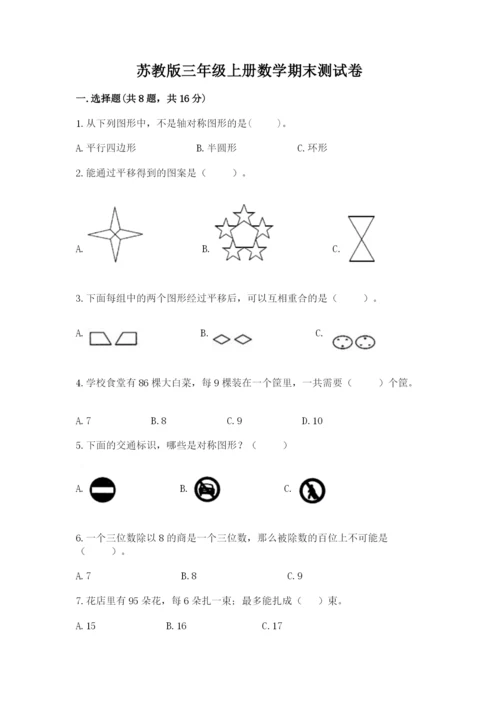 苏教版三年级上册数学期末测试卷

一.选择题(共8题，共16分)

1.从下列图形中，不是轴对称图形的是(　　)。

A.平行四边形 B.半圆形 C.环形

2.能通过平移得到的图案是（　　）。

A. B. C.

3.下面每组中的两个图形经过平移后，可以互相重合的是（　　）。

A. B. C.

4.学校食堂有86棵大白菜，每9棵装在一个筐里，一共需要（　　）个筐。

A.7 B.8 C.9 D.10

5.下面的交通标识，哪些是对称图形？（　　）

A. B. C.

6.一个三位数除以8的商是一个三位数，那么被除数的百位上不可能是（　　）。

A.7 B.8 C.9

7.花店里有95朵花，每6朵扎一束；最多能扎成（　）束。

A.15 B.16 C.17